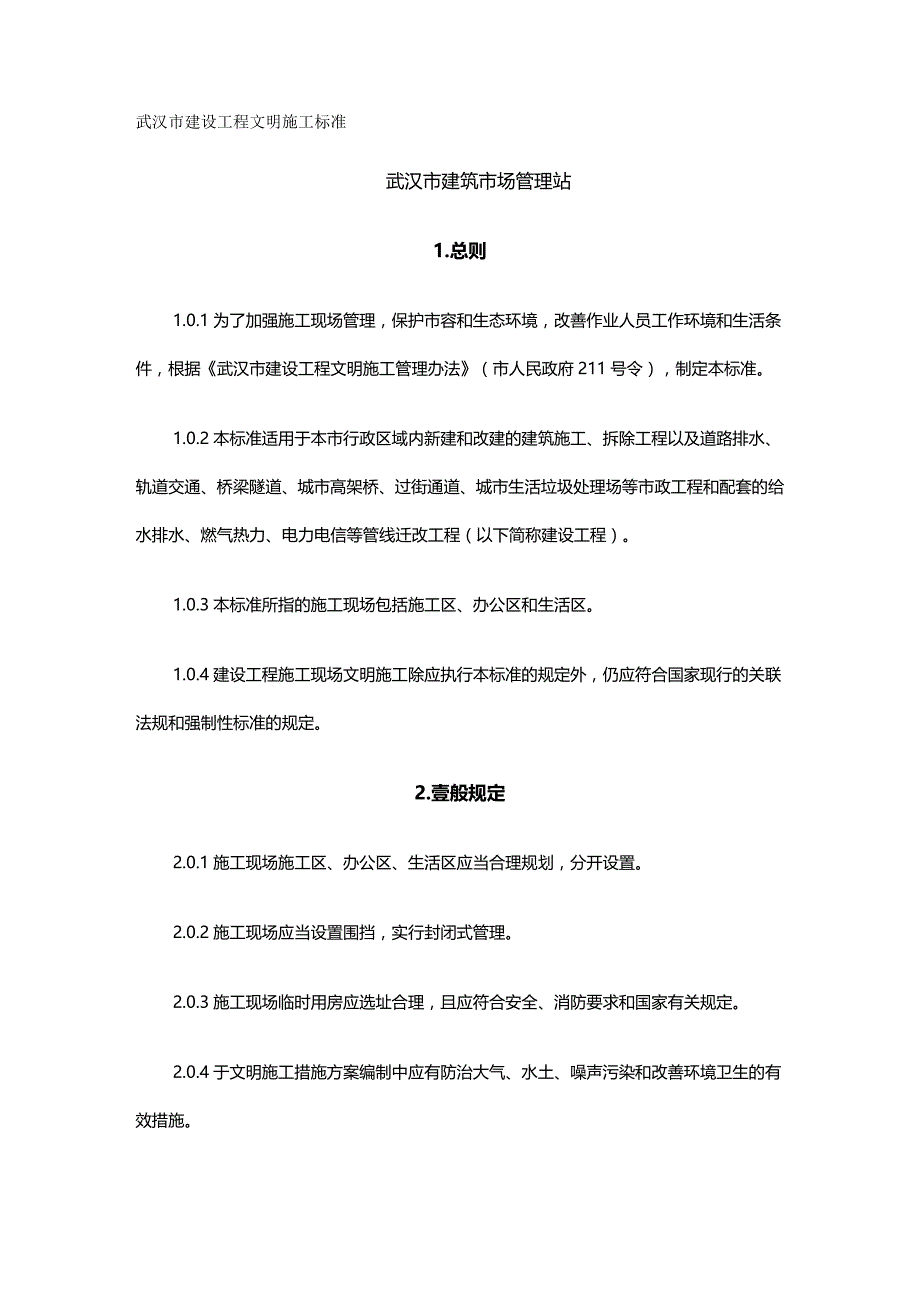 武汉市建设工程文明施工标准

武汉市建筑市场管理站

1.总则

1.0.1 为了加强施工现场管理，保护市容和生态环境，改善作业人员工作环境和生活条件，根据《武汉市建设工程文明施工管理办法》（市人民政府 211 号令），制定本标准。

1.0.2 本标准适用于本市行政区域内新建和改建的建筑施工、拆除工程以及道路排水、轨道交通、桥梁隧道、城市高架桥、过街通道、城市生活垃圾处理场等市政工程和配套的给水排水、燃气热力、电力电信等管线迁改工程（以下简称建设工程）。

1.0.3 本标准所指的施工现场包括施工区、办公区和生活区。

1.0.4 建设工程施工现场文明施工除应执行本标准的规定外，仍应符合国家现行的关联法规和强制性标准的规定。

2.壹般规定

2.0.1 施工现场施工区、办公区、生活区应当合理规划，分开设置。

2.0.2 施工现场应当设置围挡，实行封闭式管理。

2.0.3 施工现场临时用房应选址合理，且应符合安全、消防要求和国家有关规定。

2.0.4 于文明施工措施方案编制中应有防治大气、水土、噪声污染和改善环境卫生的有效措施。